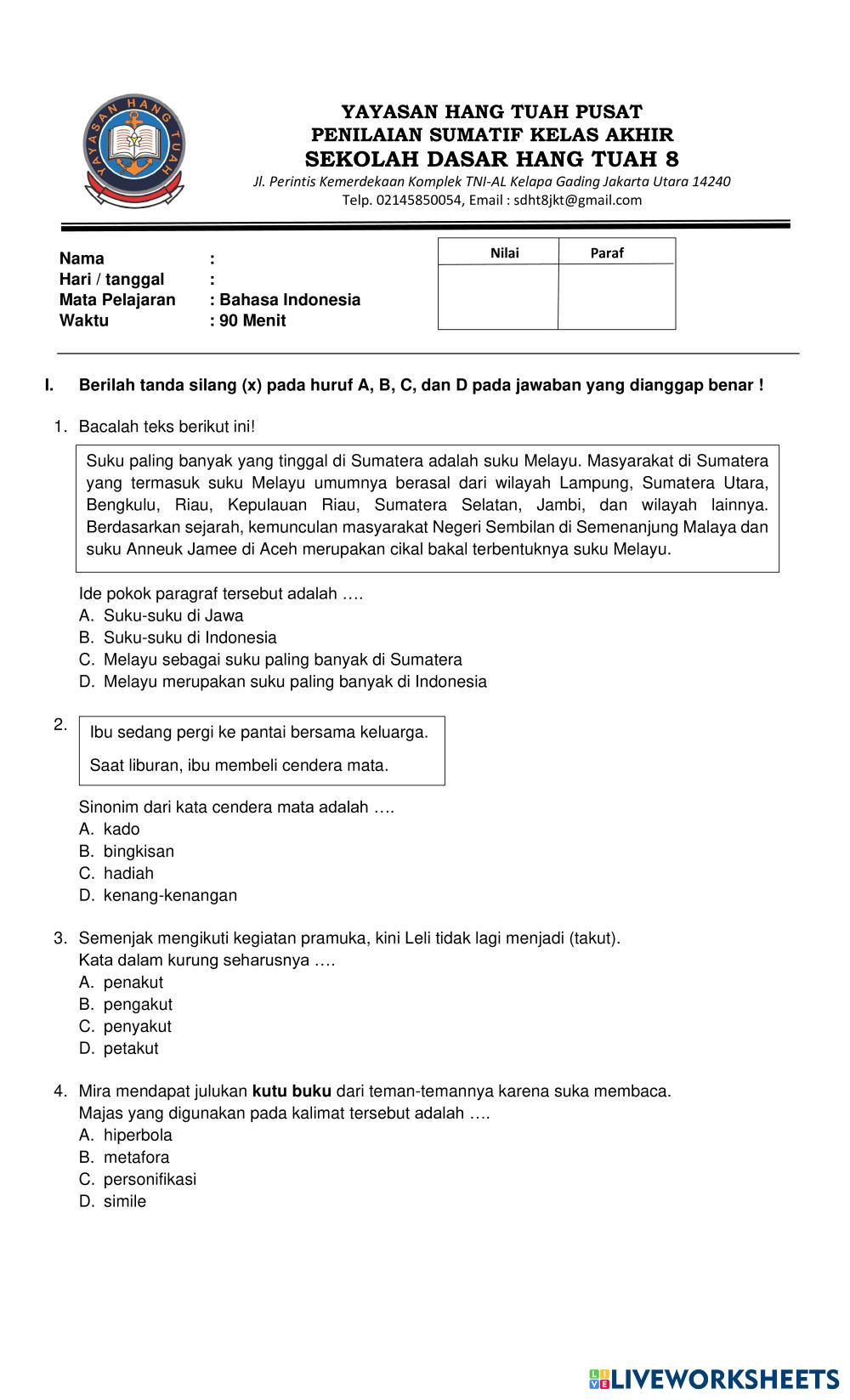 YAYASAN HANG TUAH

YAYASAN HANG TUAH PUSAT
PENILAIAN SUMATIF KELAS AKHIR
SEKOLAH DASAR HANG TUAH 8
Jl. Perintis Kemerdekaan Komplek TNI-AL Kelapa Gading Jakarta Utara 14240
Telp. 02145850054, Email : sdht8jkt@gmail.com

Nama :
Hari / tanggal :
Mata Pelajaran : Bahasa Indonesia
Waktu : 90 Menit

| Nilai | Paraf |
|---|---|
| | |

I. Berilah tanda silang (x) pada huruf A, B, C, dan D pada jawaban yang dianggap benar !

1. Bacalah teks berikut ini!

Suku paling banyak yang tinggal di Sumatera adalah suku Melayu. Masyarakat di Sumatera yang termasuk suku Melayu umumnya berasal dari wilayah Lampung, Sumatera Utara, Bengkulu, Riau, Kepulauan Riau, Sumatera Selatan, Jambi, dan wilayah lainnya. Berdasarkan sejarah, kemunculan masyarakat Negeri Sembilan di Semenanjung Malaya dan suku Anneuk Jamee di Aceh merupakan cikal bakal terbentuknya suku Melayu.

Ide pokok paragraf tersebut adalah ….
A. Suku-suku di Jawa
B. Suku-suku di Indonesia
C. Melayu sebagai suku paling banyak di Sumatera
D. Melayu merupakan suku paling banyak di Indonesia

2. Ibu sedang pergi ke pantai bersama keluarga.

Saat liburan, ibu membeli cendera mata.

Sinonim dari kata cendera mata adalah ….
A. kado
B. bingkisan
C. hadiah
D. kenang-kenangan

3. Semenjak mengikuti kegiatan pramuka, kini Leli tidak lagi menjadi (takut).
Kata dalam kurung seharusnya ….
A. penakut
B. pengakut
C. penyakut
D. petakut

4. Mira mendapat julukan kutu buku dari teman-temannya karena suka membaca.
Majas yang digunakan pada kalimat tersebut adalah ….
A. hiperbola
B. metafora
C. personifikasi
D. simile

LIVEWORKSHEETS